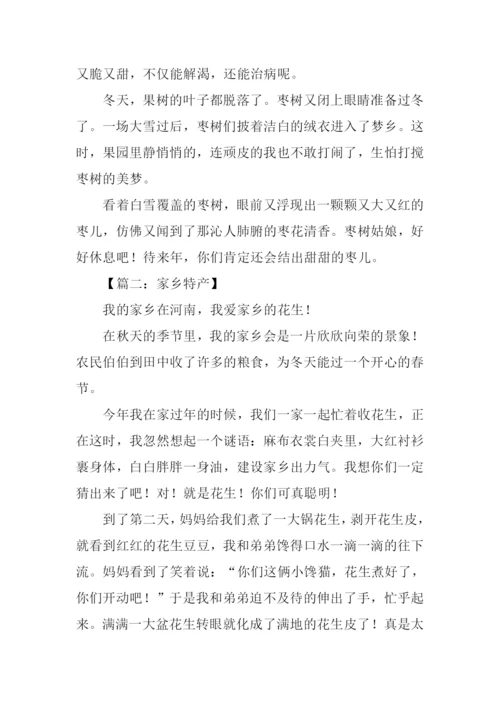 又脆又甜，不仅能解渴，还能治病呢。

冬天，果树的叶子都脱落了。枣树又闭上眼睛准备过冬了。一场大雪过后，枣树们披着洁白的绒衣进入了梦乡。这时，果园里静悄悄的，连顽皮的我也不敢打闹了，生怕打搅枣树的美梦。

看着白雪覆盖的枣树，眼前又浮现出一颗颗又大又红的枣儿，仿佛又闻到了那沁人肺腑的枣花清香。枣树姑娘，好好休息吧！待来年，你们肯定还会结出甜甜的枣儿。

【篇二：家乡特产】

我的家乡在河南，我爱家乡的花生！

在秋天的季节里，我的家乡会是一片欣欣向荣的景象！农民伯伯到田中收了许多的粮食，为冬天能过一个开心的春节。

今年我在家过年的时候，我们一家一起忙着收花生，正在这时，我忽然想起一个谜语：麻布衣裳白夹里，大红衬衫裹身体，白白胖胖一身油，建设家乡出力气。我想你们一定猜出来了吧！对！就是花生！你们可真聪明！

到了第二天，妈妈给我们煮了一大锅花生，剥开花生皮，就看到红红的花生豆豆，我和弟弟馋得口水一滴一滴的往下流。妈妈看到了笑着说：“你们这俩小馋猫，花生煮好了，你们开动吧！”于是我和弟弟迫不及待的伸出了手，忙乎起来。满满一大盆花生转眼就化成了满地的花生皮了！真是太